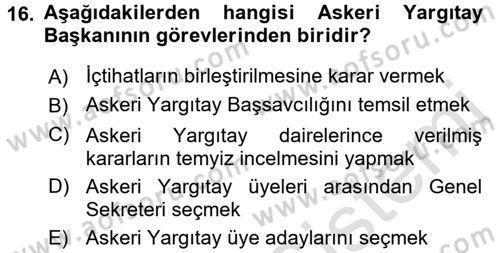 16. Aşağıdakilerden hangisi Askeri Yargıtay Başkanının görevlerinden biridir?

A) İçtihatların birleştirilmesine karar vermek

B) Askeri Yargıtay Başsavcılığını temsil etmek

C) Askeri Yargıtay dairelerince verilmiş kararların temyiz incelmesini yapmak

D) Askeri Yargıtay üyeleri arasından Genel Sekreteri seçmek

E) Askeri Yargıtay üye adaylarını seçmek

www.aofsoru.com